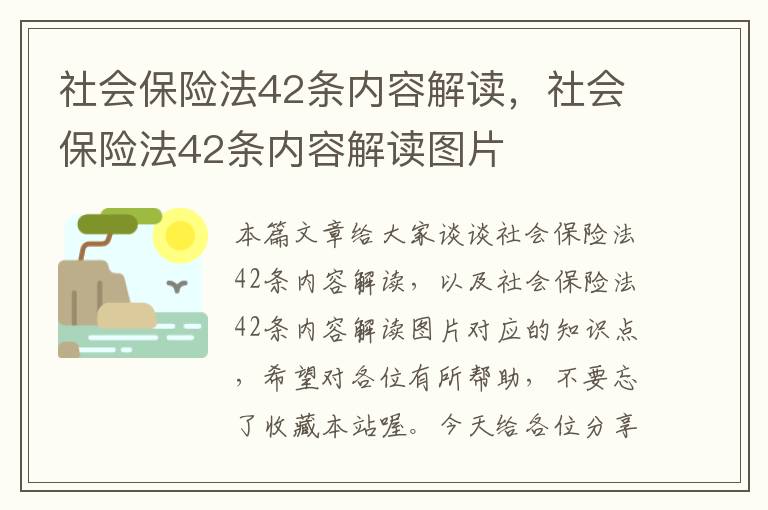 社会保险法42条内容解读，社会保险法42条内容解读图片

本篇文章给大家谈谈社会保险法42条内容解读，以及社会保险法42条内容解读图片对应的知识点，希望对各位有所帮助，不要忘了收藏本站喔。今天给各位分享